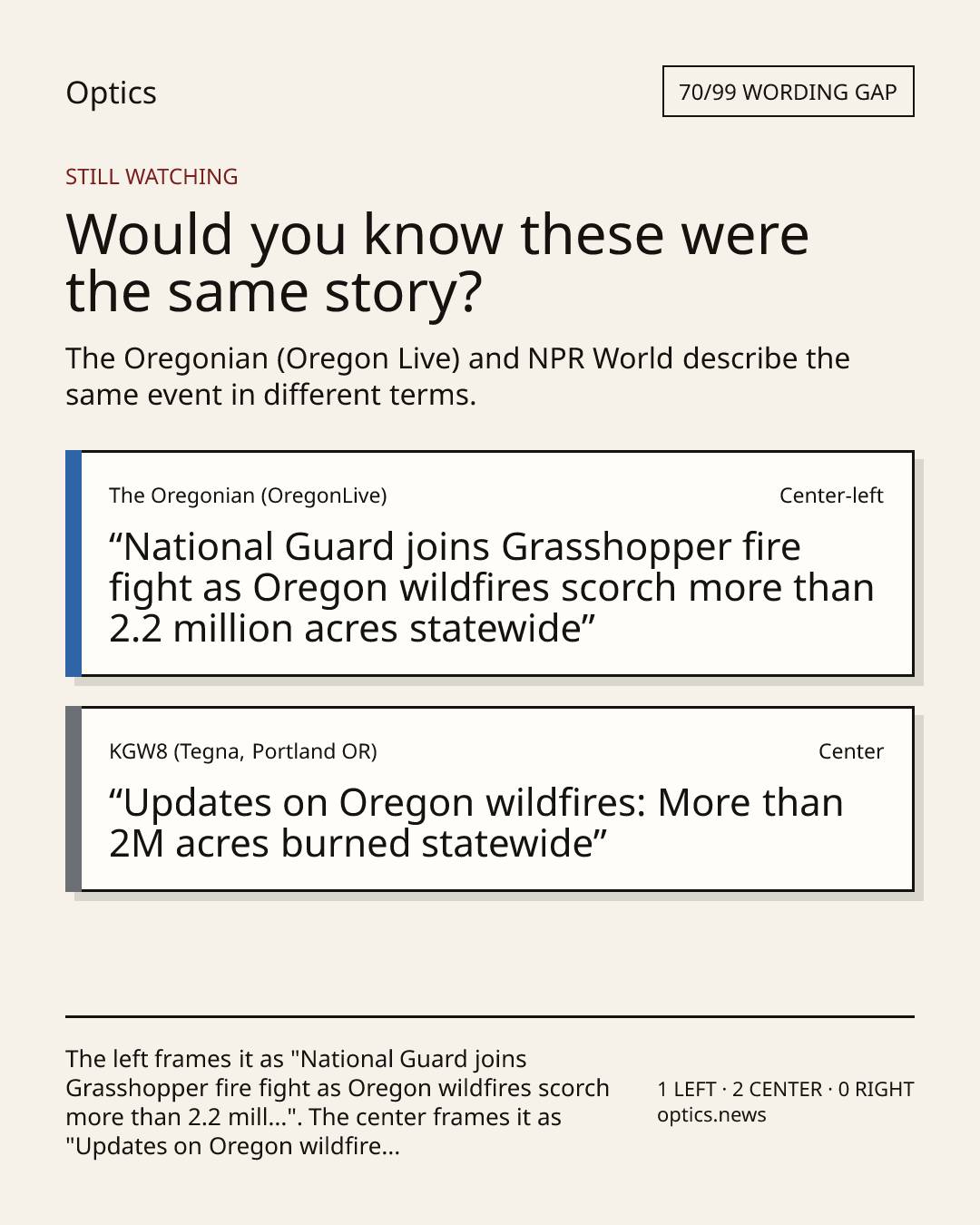 Optics

70/99 WORDING GAP

STILL WATCHING

Would you know these were the same story?

The Oregonian (Oregon Live) and NPR World describe the same event in different terms.

The Oregonian (OregonLive)

Center-left

"National Guard joins Grasshopper fire fight as Oregon wildfires scorch more than 2.2 million acres statewide"

KGW8 (Tegna, Portland OR)

Center

"Updates on Oregon wildfires: More than 2M acres burned statewide"

The left frames it as "National Guard joins Grasshopper fire fight as Oregon wildfires scorch more than 2.2 mill...". The center frames it as "Updates on Oregon wildfire...

1 LEFT · 2 CENTER · 0 RIGHT
optics.news